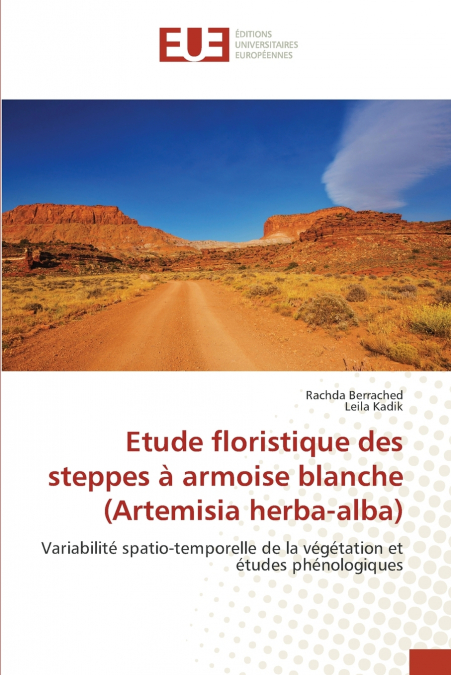 EUE
ÉDITIONS
UNIVERSITAIRES
EUROPÉENNES

Rachda Berrached
Leila Kadik

Etude floristique des steppes à armoise blanche (Artemisia herba-alba)

Variabilité spatio-temporelle de la végétation et études phénologiques